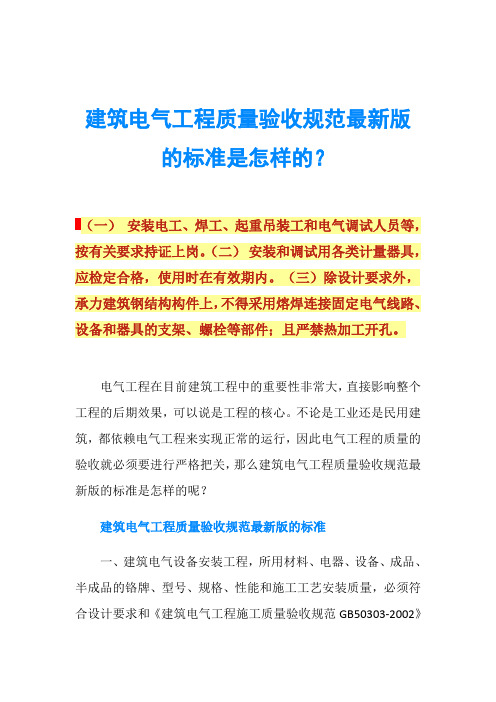 建筑电气工程质量验收规范最新版的标准是怎样的？

（一） 安装电工、焊工、起重吊装工和电气调试人员等，按有关要求持证上岗。（二） 安装和调试用各类计量器具，应检定合格，使用时在有效期内。（三）除设计要求外，承力建筑钢结构构件上，不得采用熔焊连接固定电气线路、设备和器具的支架、螺栓等部件；且严禁热加工开孔。

电气工程在目前建筑工程中的重要性非常大，直接影响整个工程的后期效果，可以说是工程的核心。不论是工业还是民用建筑，都依赖电气工程来实现正常的运行，因此电气工程的质量的验收就必须要进行严格把关，那么建筑电气工程质量验收规范最新版的标准是怎样的呢？

建筑电气工程质量验收规范最新版的标准

一、建筑电气设备安装工程，所用材料、电器、设备、成品、半成品的铭牌、型号、规格、性能和施工工艺安装质量，必须符合设计要求和《建筑电气工程施工质量验收规范 GB50303-2002》